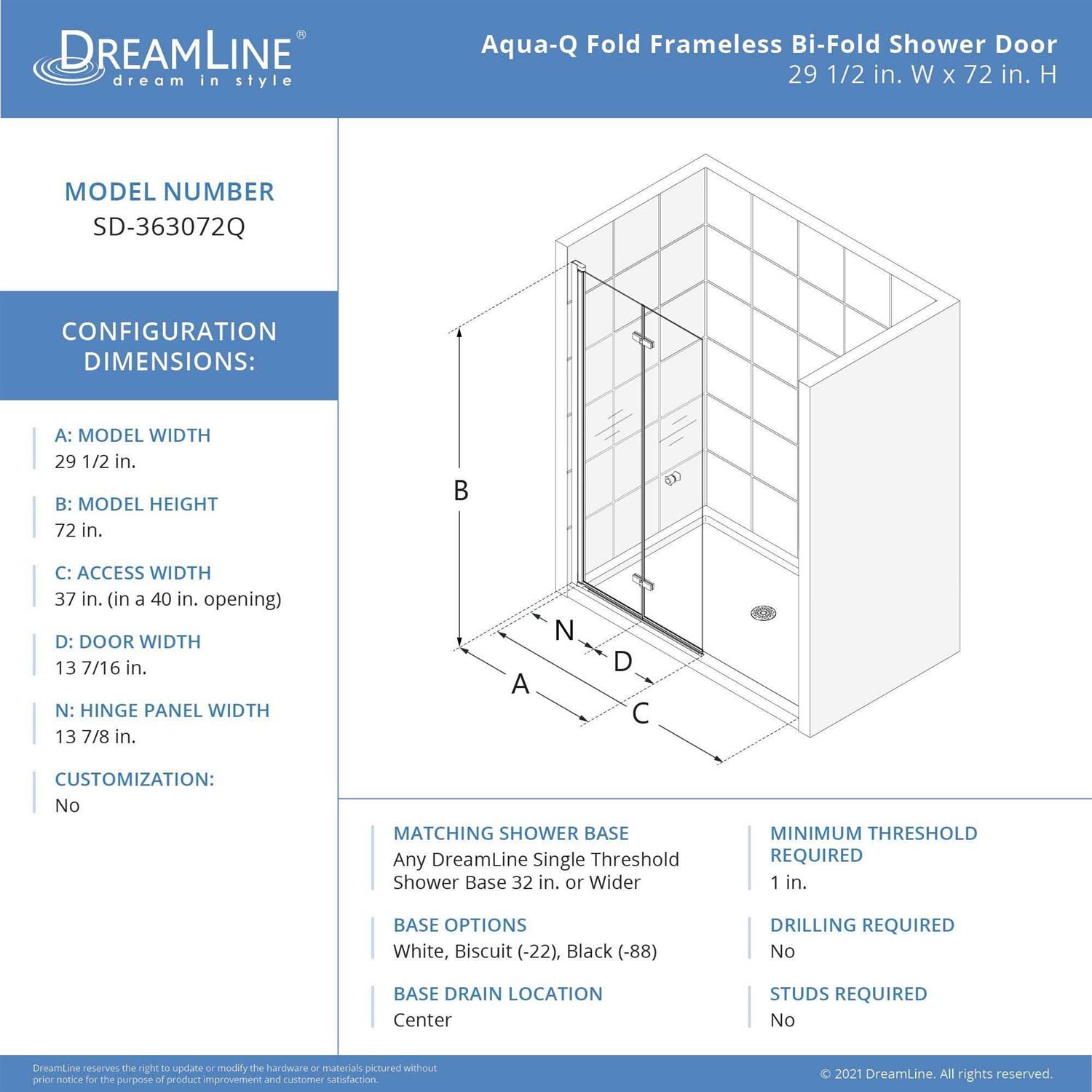 DREAMLINE®
dream in style

Aqua-Q Fold Frameless Bi-Fold Shower Door
29 1/2 in. W x 72 in. H

MODEL NUMBER
SD-363072Q

CONFIGURATION DIMENSIONS:

A: MODEL WIDTH
29 1/2 in.

B: MODEL HEIGHT
72 in.

C: ACCESS WIDTH
37 in. (in a 40 in. opening)

D: DOOR WIDTH
13 7/16 in.

N: HINGE PANEL WIDTH
13 7/8 in.

CUSTOMIZATION:
No

B
N
D
A
C

MATCHING SHOWER BASE
Any DreamLine Single Threshold Shower Base 32 in. or Wider

BASE OPTIONS
White, Biscuit (-22), Black (-88)

BASE DRAIN LOCATION
Center

MINIMUM THRESHOLD REQUIRED
1 in.

DRILLING REQUIRED
No

STUDS REQUIRED
No

DreamLine reserves the right to update or modify the hardware or materials pictured without prior notice for the purpose of product improvement and customer satisfaction.

© 2021 DreamLine. All rights reserved.